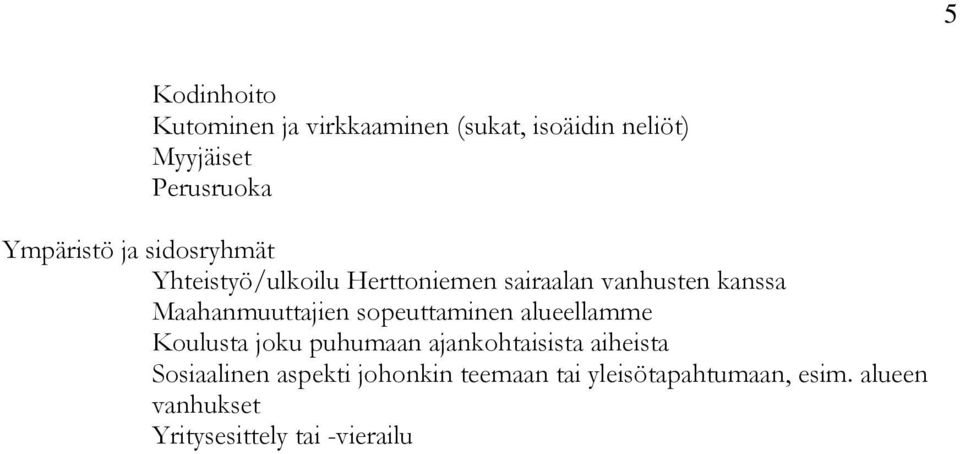 5

Kodinhoito
Kutominen ja virkkaaminen (sukat, isoäidin neliöt)
Myyjäiset
Perusruoka

Ympäristö ja sidosryhmät
Yhteistyö/ulkoilu Herttoniemen sairaalan vanhusten kanssa
Maahanmuuttajien sopeuttaminen alueellamme
Koulusta joku puhumaan ajankohtaisista aiheista
Sosiaalinen aspekti johonkin teemaan tai yleisötapahtumaan, esim. alueen vanhukset
Yritysesittely tai -vierailu